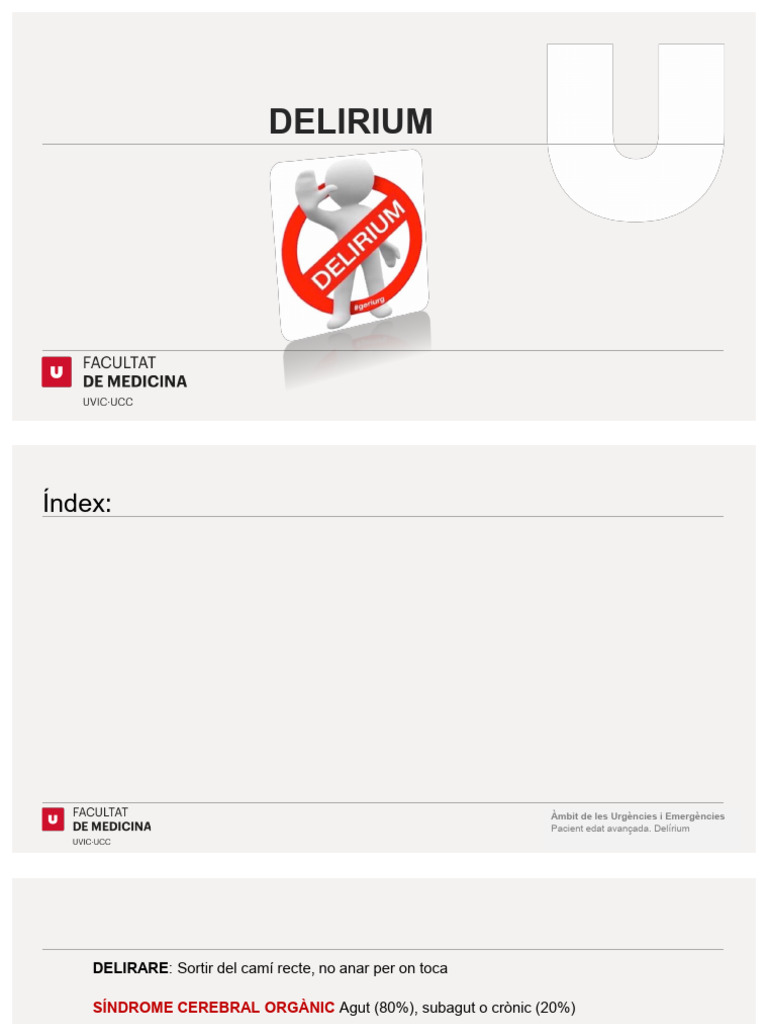 DELIRIUM

DELIRIUM

#geriurg

U FACULTAT DE MEDICINA
UVIC·UCC

Índex:

U FACULTAT DE MEDICINA
UVIC·UCC

Àmbit de les Urgències i Emergències
Pacient edat avançada. Delírium

DELIRARE: Sortir del camí recte, no anar per on toca

SÍNDROME CEREBRAL ORGÀNIC Agut (80%), subagut o crònic (20%)